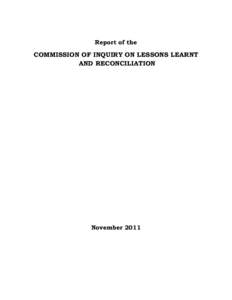 Report of the

COMMISSION OF INQUIRY ON LESSONS LEARNT AND RECONCILIATION

November 2011